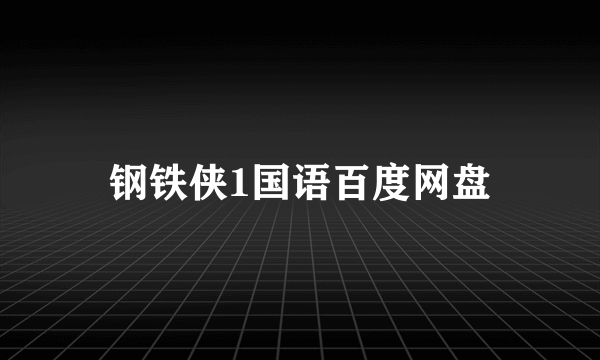 钢铁侠1国语百度网盘